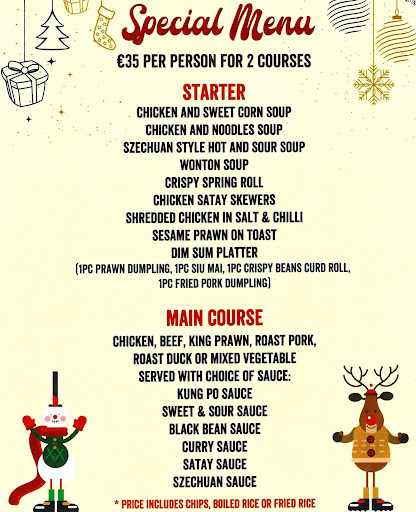 Special Menu

€35 PER PERSON FOR 2 COURSES

STARTER

CHICKEN AND SWEET CORN SOUP
CHICKEN AND NOODLES SOUP
SZECHUAN STYLE HOT AND SOUR SOUP
WONTON SOUP
CRISPY SPRING ROLL
CHICKEN SATAY SKEWERS
SHREDDED CHICKEN IN SALT & CHILLI
SESAME PRAWN ON TOAST
DIM SUM PLATTER
(1PC PRAWN DUMPLING, 1PC SIU MAI, 1PC CRISPY BEANS CURD ROLL, 1PC FRIED PORK DUMPLING)

MAIN COURSE

CHICKEN, BEEF, KING PRAWN, ROAST PORK,
ROAST DUCK OR MIXED VEGETABLE
SERVED WITH CHOICE OF SAUCE:
KUNG PO SAUCE
SWEET & SOUR SAUCE
BLACK BEAN SAUCE
CURRY SAUCE
SATAY SAUCE
SZECHUAN SAUCE

* PRICE INCLUDES CHIPS, BOILED RICE OR FRIED RICE